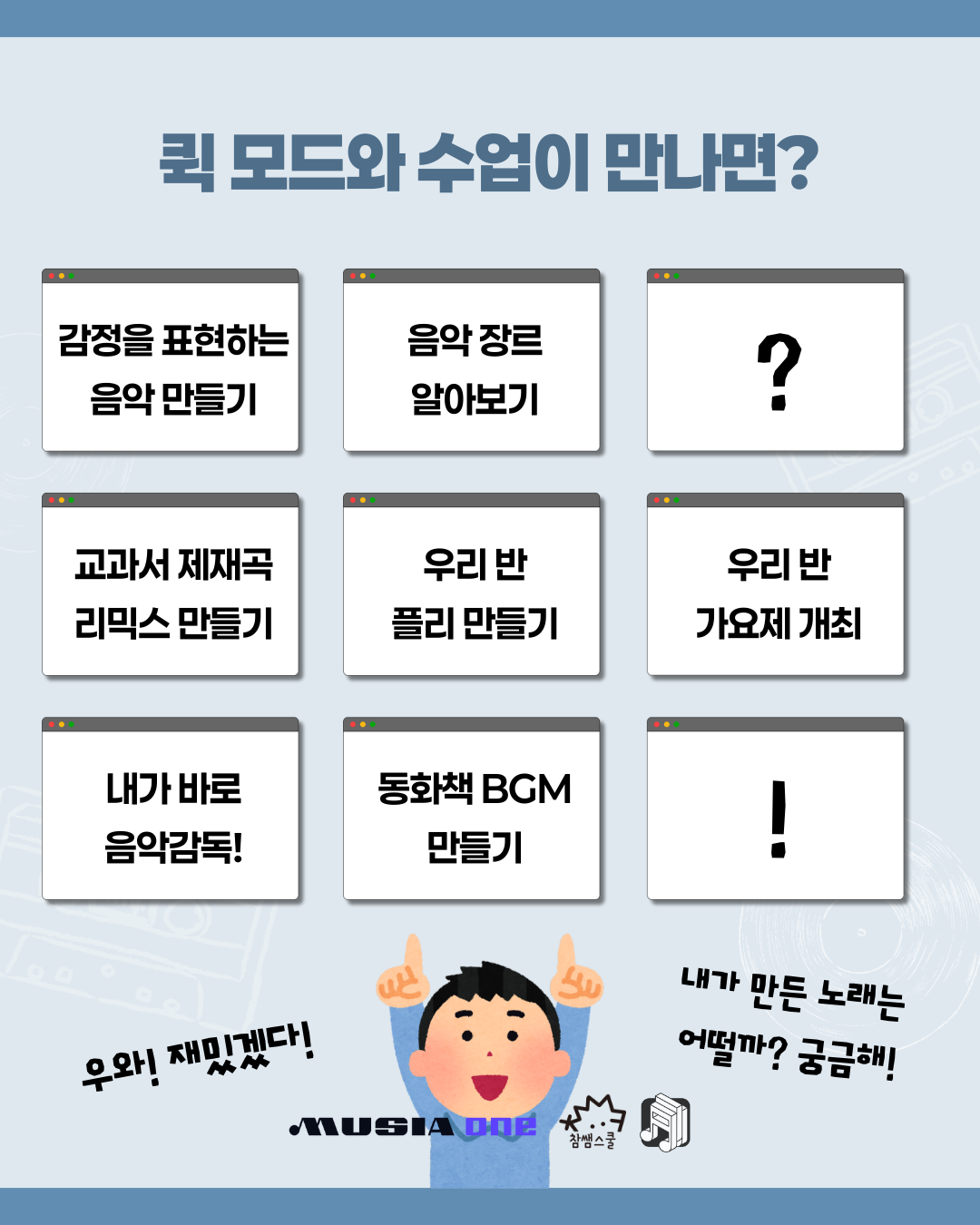 퀵 모드와 수업이 만나면?

감정을 표현하는
음악 만들기

음악 장르
알아보기

?

교과서 제재곡
리믹스 만들기

우리 반
플리 만들기

우리 반
가요제 개최

내가 바로
음악감독!

동화책 BGM
만들기

!

우와! 재밌겠다!

내가 만든 노래는
어떨까? 궁금해!

MUSIA one

참쌤스쿨